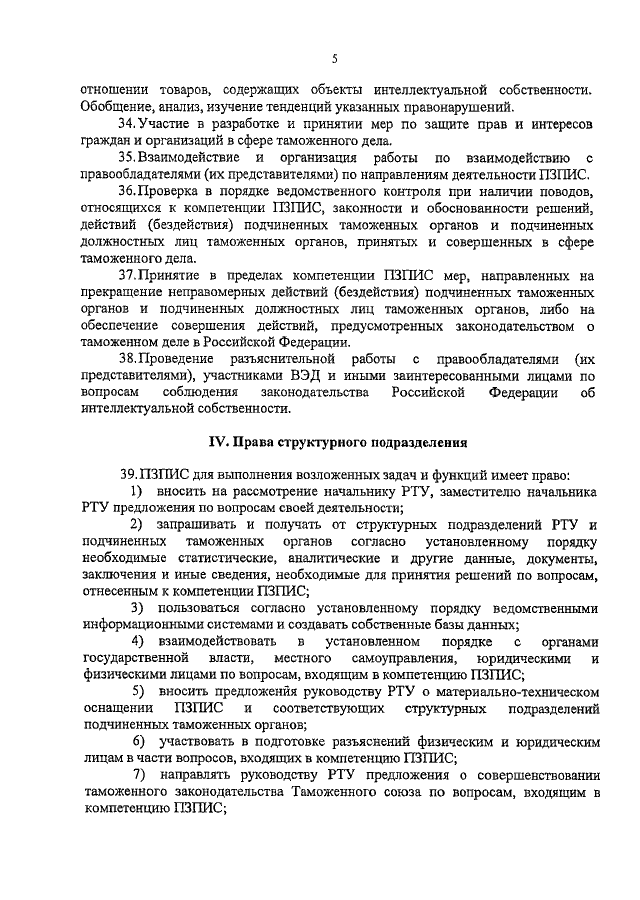 5

отношении товаров, содержащих объекты интеллектуальной собственности. Обобщение, анализ, изучение тенденций указанных правонарушений.

34. Участие в разработке и принятии мер по защите прав и интересов граждан и организаций в сфере таможенного дела.

35. Взаимодействие и организация работы по взаимодействию с правообладателями (их представителями) по направлениям деятельности ПЗПИС.

36. Проверка в порядке ведомственного контроля при наличии поводов, относящихся к компетенции ПЗПИС, законности и обоснованности решений, действий (бездействия) подчиненных таможенных органов и подчиненных должностных лиц таможенных органов, принятых и совершенных в сфере таможенного дела.

37. Принятие в пределах компетенции ПЗПИС мер, направленных на прекращение неправомерных действий (бездействия) подчиненных таможенных органов и подчиненных должностных лиц таможенных органов, либо на обеспечение совершения действий, предусмотренных законодательством о таможенном деле в Российской Федерации.

38. Проведение разъяснительной работы с правообладателями (их представителями), участниками ВЭД и иными заинтересованными лицами по вопросам соблюдения законодательства Российской Федерации об интеллектуальной собственности.

IV. Права структурного подразделения

39. ПЗПИС для выполнения возложенных задач и функций имеет право:

1) вносить на рассмотрение начальнику РТУ, заместителю начальника РТУ предложения по вопросам своей деятельности;

2) запрашивать и получать от структурных подразделений РТУ и подчиненных таможенных органов согласно установленному порядку необходимые статистические, аналитические и другие данные, документы, заключения и иные сведения, необходимые для принятия решений по вопросам, отнесенным к компетенции ПЗПИС;

3) пользоваться согласно установленному порядку ведомственными информационными системами и создавать собственные базы данных;

4) взаимодействовать в установленном порядке с органами государственной власти, местного самоуправления, юридическими и физическими лицами по вопросам, входящим в компетенцию ПЗПИС;

5) вносить предложения руководству РТУ о материально-техническом оснащении ПЗПИС и соответствующих структурных подразделений подчиненных таможенных органов;

6) участвовать в подготовке разъяснений физическим и юридическим лицам в части вопросов, входящих в компетенцию ПЗПИС;

7) направлять руководству РТУ предложения о совершенствовании таможенного законодательства Таможенного союза по вопросам, входящим в компетенцию ПЗПИС;